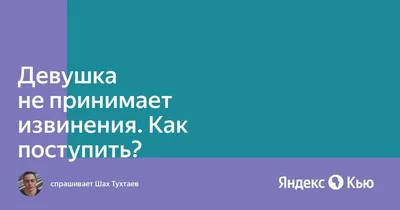 Девушка не принимает извинения. Как поступить?

спрашивает Шах Тухтаев

Яндекс Кью